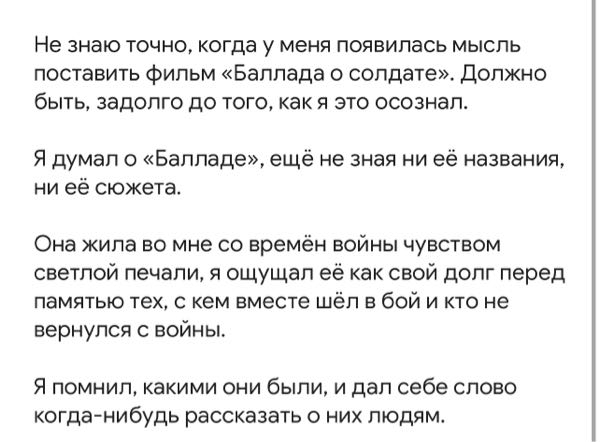 Не знаю точно, когда у меня появилась мысль поставить фильм «Баллада о солдате». Должно быть, задолго до того, как я это осознал.

Я думал о «Балладе», ещё не зная ни её названия, ни её сюжета.

Она жила во мне со времён войны чувством светлой печали, я ощущал её как свой долг перед памятью тех, с кем вместе шёл в бой и кто не вернулся с войны.

Я помнил, какими они были, и дал себе слово когда-нибудь рассказать о них людям.